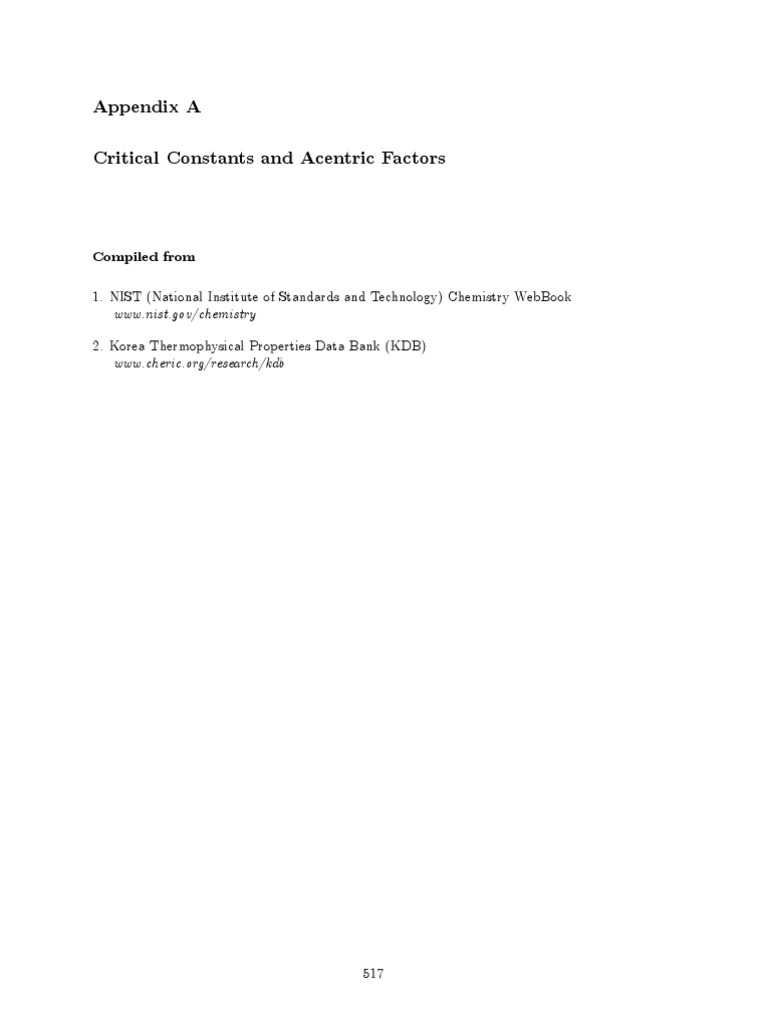 Appendix A

Critical Constants and Acentric Factors

Compiled from

1. NIST (National Institute of Standards and Technology) Chemistry WebBook
www.nist.gov/chemistry

2. Korea Thermophysical Properties Data Bank (KDB)
www.cheric.org/research/kdb

517